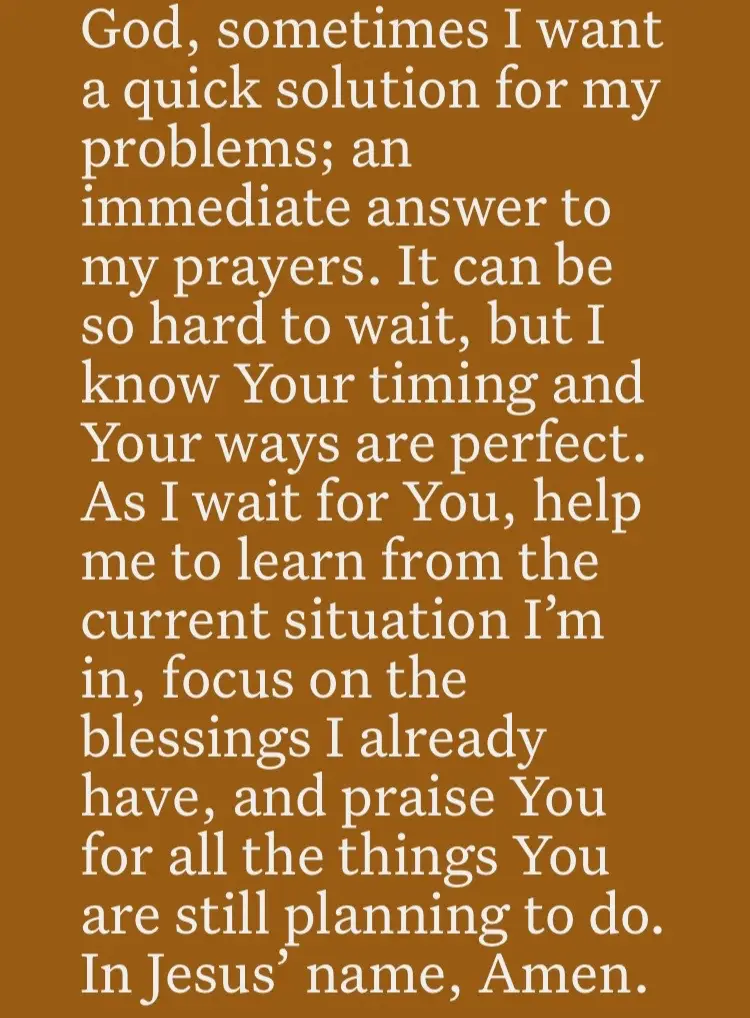 God, sometimes I want a quick solution for my problems; an immediate answer to my prayers. It can be so hard to wait, but I know Your timing and Your ways are perfect. As I wait for You, help me to learn from the current situation I'm in, focus on the blessings I already have, and praise You for all the things You are still planning to do. In Jesus' name, Amen.